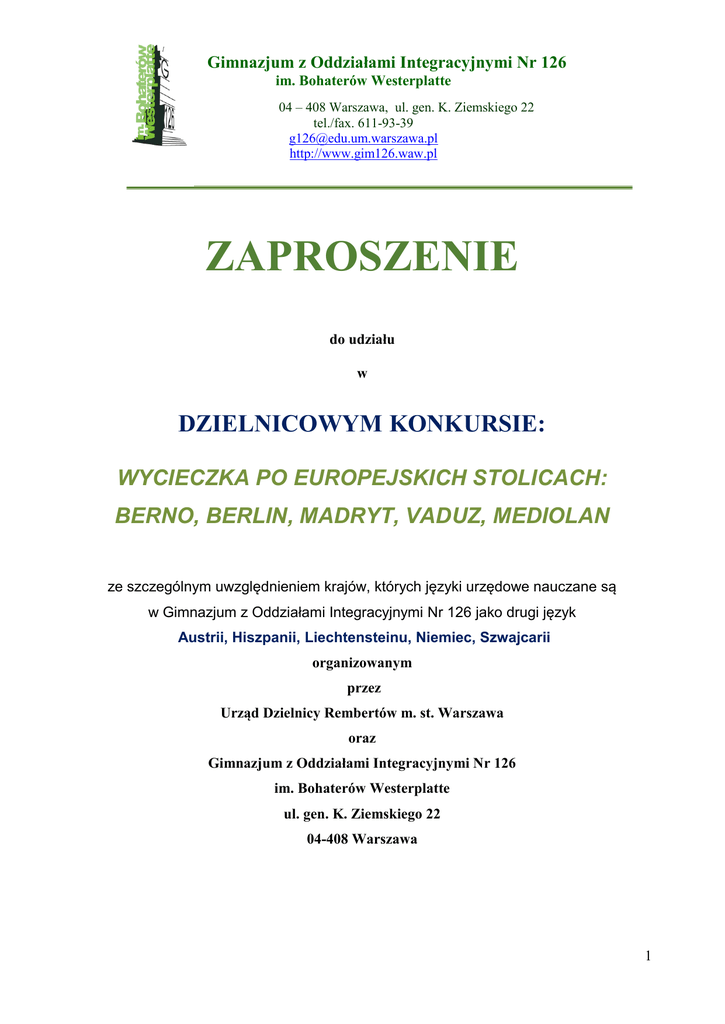 im. Bohaterów Westerplatte
G
126

Gimnazjum z Oddziałami Integracyjnymi Nr 126
im. Bohaterów Westerplatte
04 – 408 Warszawa, ul. gen. K. Ziemskiego 22
tel./fax. 611-93-39
g126@edu.um.warszawa.pl
http://www.gim126.waw.pl

ZAPROSZENIE

do udziału

w

DZIELNICOWYM KONKURSIE:

WYCIECZKA PO EUROPEJSKICH STOLICACH:

BERNO, BERLIN, MADRYT, VADUZ, MEDIOLAN

ze szczególnym uwzględnieniem krajów, których języki urzędowe nauczane są w Gimnazjum z Oddziałami Integracyjnymi Nr 126 jako drugi język

Austrii, Hiszpanii, Liechtensteinu, Niemiec, Szwajcarii

organizowanym

przez

Urząd Dzielnicy Rembertów m. st. Warszawa

oraz

Gimnazjum z Oddziałami Integracyjnymi Nr 126

im. Bohaterów Westerplatte

ul. gen. K. Ziemskiego 22

04-408 Warszawa

1